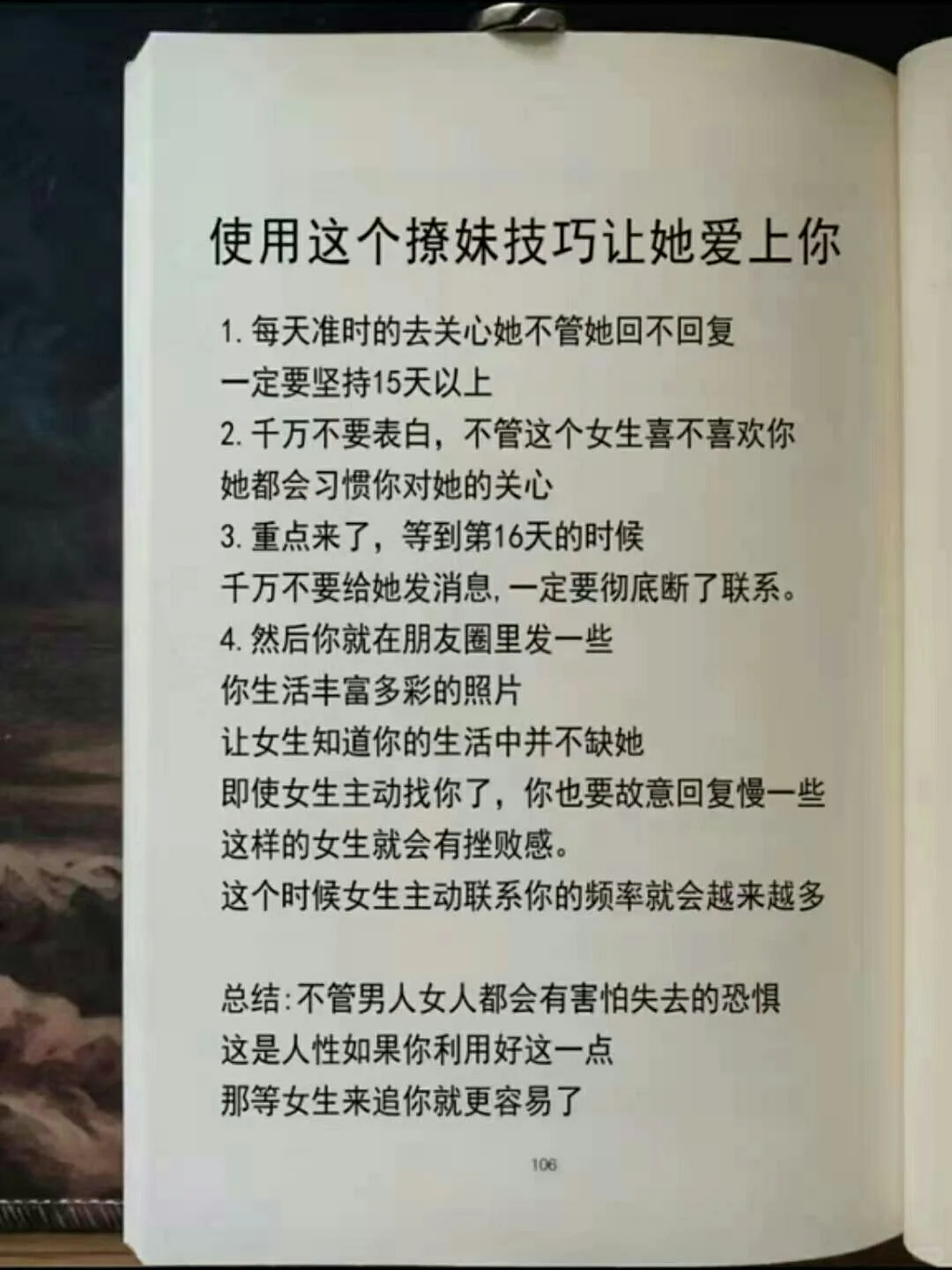 使用这个撩妹技巧让她爱上你

1.每天准时的去关心她不管她回不回复
一定要坚持15天以上
2.千万不要表白，不管这个女生喜不喜欢你
她都会习惯你对她的关心
3.重点来了，等到第16天的时候
千万不要给她发消息,一定要彻底断了联系。
4.然后你就在朋友圈里发一些
你生活丰富多彩的照片
让女生知道你的生活中并不缺她
即使女生主动找你了，你也要故意回复慢一些
这样的女生就会有挫败感。
这个时候女生主动联系你的频率就会越来越多

总结:不管男人女人都会有害怕失去的恐惧
这是人性如果你利用好这一点
那等女生来追你就更容易了

106